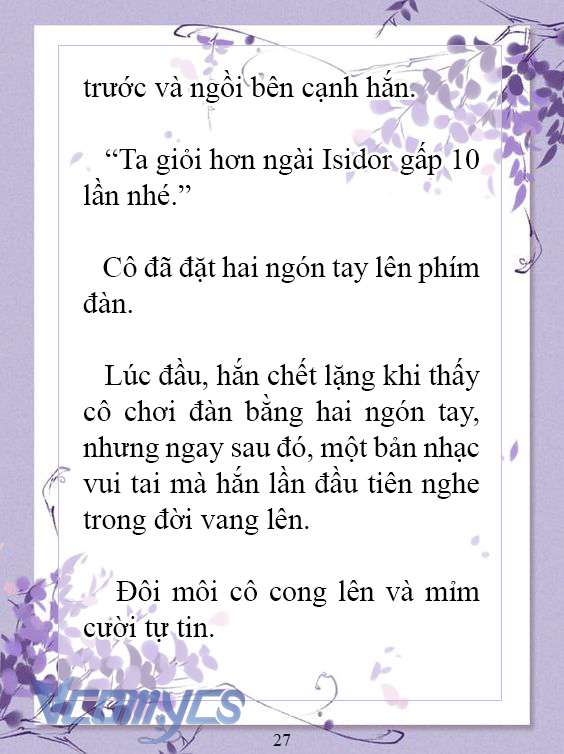 trước và ngồi bên cạnh hắn.

“Ta giỏi hơn ngài Isidor gấp 10 lần nhé.”

Cô đã đặt hai ngón tay lên phím đàn.

Lúc đầu, hắn chết lặng khi thấy cô chơi đàn bằng hai ngón tay, nhưng ngay sau đó, một bản nhạc vui tai mà hắn lần đầu tiên nghe trong đời vang lên.

Đôi môi cô cong lên và mỉm cười tự tin.

Vcomycs

27